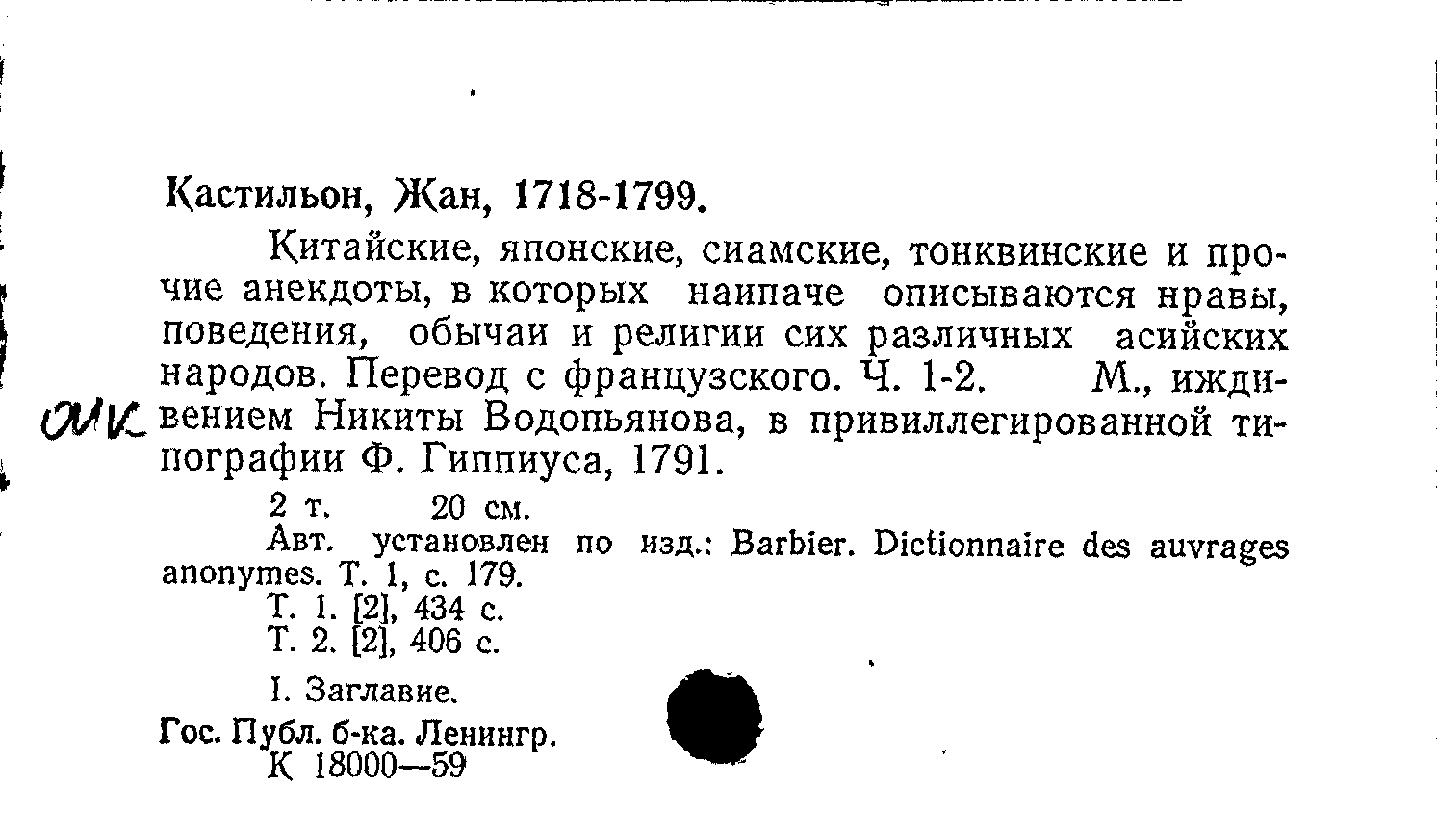 Кастильон, Жан, 1718-1799.

Китайские, японские, сиамские, тонквинские и прочие анекдоты, в которых наипаче описываются нравы, поведения, обычаи и религии сих различных асийских народов. Перевод с французского. Ч. 1-2. М., иждивением Никиты Водопьянова, в привиллегированной типографии Ф. Гиппиуса, 1791.

ОИК

2 т. 20 см.

Авт. установлен по изд.: Barbier. Dictionnaire des auvrages anonymes. Т. 1, с. 179.

Т. 1. [2], 434 с.
Т. 2. [2], 406 с.

I. Заглавие.

Гос. Публ. б-ка. Ленингр.
К 18000—59